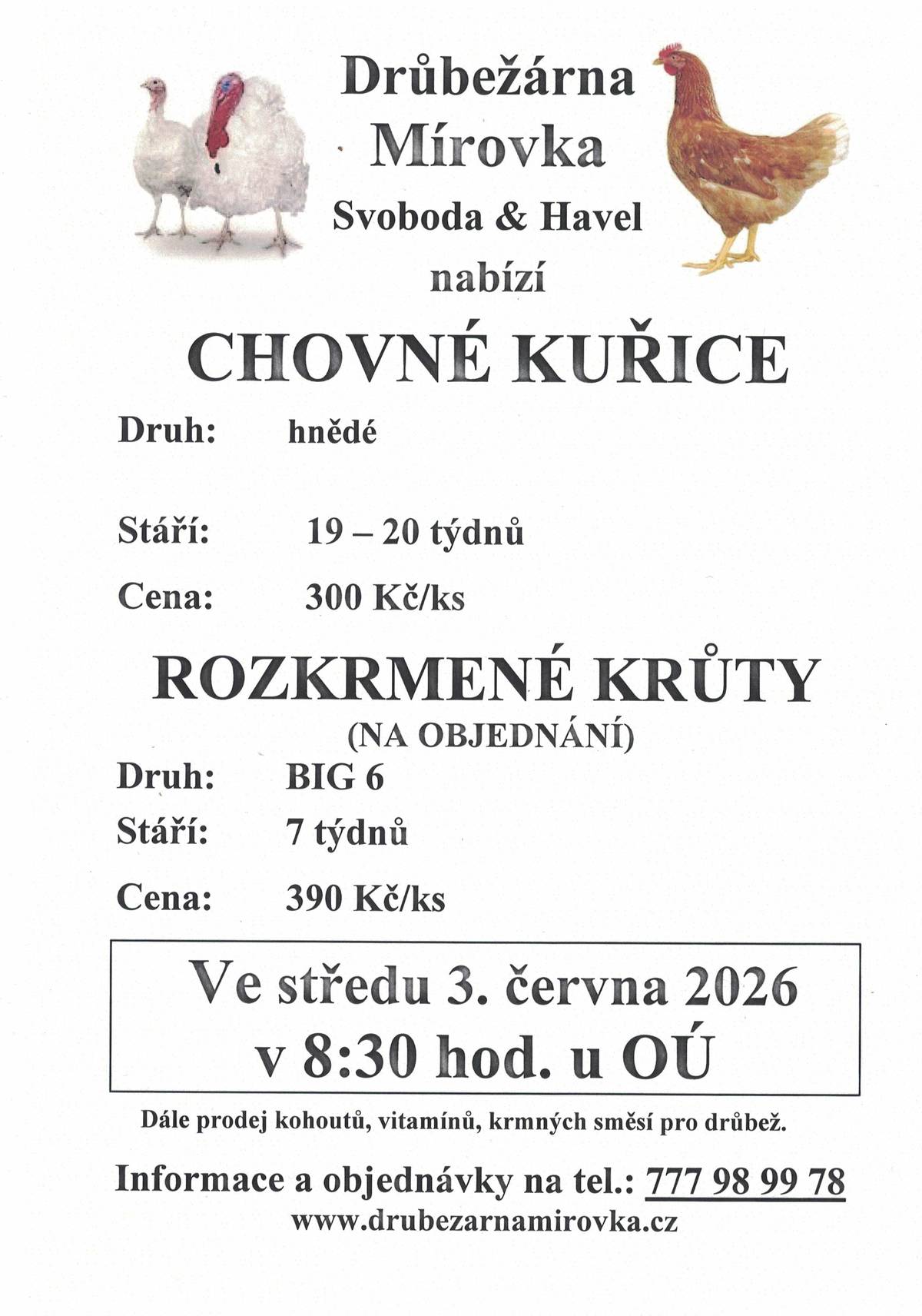 Drůbežárna
Mírovka
Svoboda & Havel
nabízí

CHOVNÉ KUŘICE

Druh: hnědé

Stáří: 19 – 20 týdnů

Cena: 300 Kč/ks

ROZKRMENÉ KRŮTY
(NA OBJEDNÁNÍ)

Druh: BIG 6

Stáří: 7 týdnů

Cena: 390 Kč/ks

Ve středu 3. června 2026
v 8:30 hod. u OÚ

Dále prodej kohoutů, vitamínů, krmných směsí pro drůbež.

Informace a objednávky na tel.: 777 98 99 78
www.drubezarnamirovka.cz